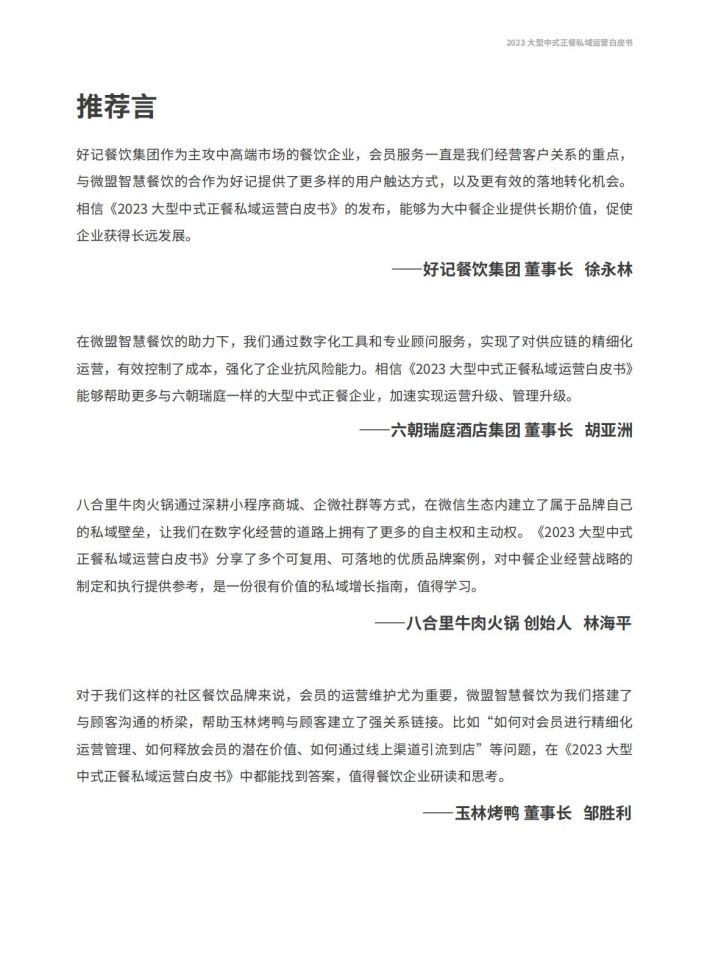 2023 大型中式正餐私域运营白皮书

推荐言

好记餐饮集团作为主攻中高端市场的餐饮企业，会员服务一直是我们经营客户关系的重点，与微盟智慧餐饮的合作为好记提供了更多样的用户触达方式，以及更有效的落地转化机会。相信《2023 大型中式正餐私域运营白皮书》的发布，能够为大中餐企业提供长期价值，促使企业获得长远发展。

——好记餐饮集团 董事长　徐永林

在微盟智慧餐饮的助力下，我们通过数字化工具和专业顾问服务，实现了对供应链的精细化运营，有效控制了成本，强化了企业抗风险能力。相信《2023 大型中式正餐私域运营白皮书》能够帮助更多与六朝瑞庭一样的大型中式正餐企业，加速实现运营升级、管理升级。

——六朝瑞庭酒店集团 董事长　胡亚洲

八合里牛肉火锅通过深耕小程序商城、企微社群等方式，在微信生态内建立了属于品牌自己的私域壁垒，让我们在数字化经营的道路上拥有了更多的自主权和主动权。《2023 大型中式正餐私域运营白皮书》分享了多个可复用、可落地的优质品牌案例，对中餐企业经营战略的制定和执行提供参考，是一份很有价值的私域增长指南，值得学习。

——八合里牛肉火锅 创始人　林海平

对于我们这样的社区餐饮品牌来说，会员的运营维护尤为重要，微盟智慧餐饮为我们搭建了与顾客沟通的桥梁，帮助玉林烤鸭与顾客建立了强关系链接。比如“如何对会员进行精细化运营管理、如何释放会员的潜在价值、如何通过线上渠道引流到店”等问题，在《2023 大型中式正餐私域运营白皮书》中都能找到答案，值得餐饮企业研读和思考。

——玉林烤鸭 董事长　邹胜利